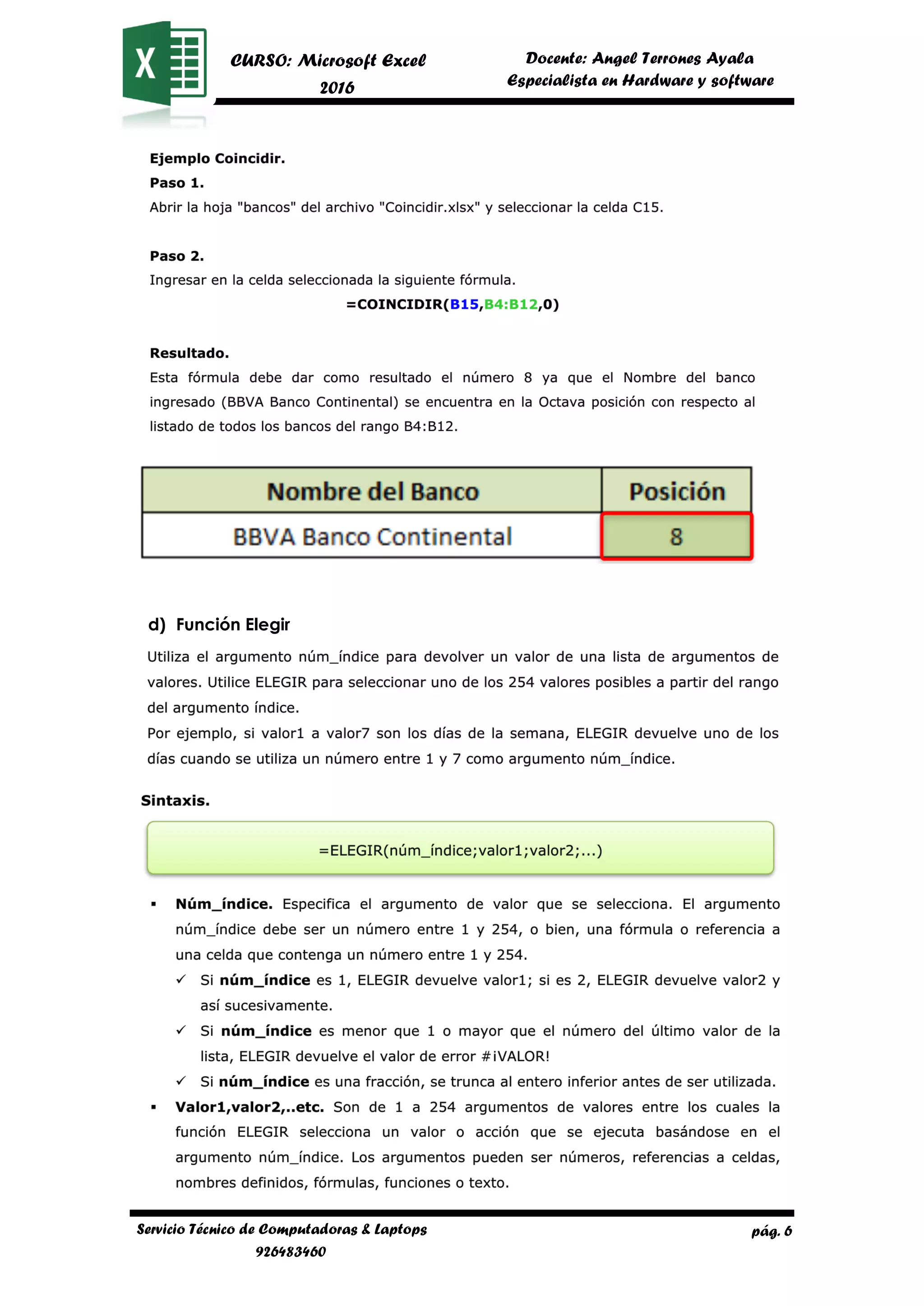 X

CURSO: Microsoft Excel 2016

Docente: Angel Terrones Ayala
Especialista en Hardware y software

Ejemplo Coincidir.
Paso 1.
Abrir la hoja "bancos" del archivo "Coincidir.xlsx" y seleccionar la celda C15.

Paso 2.
Ingresar en la celda seleccionada la siguiente fórmula.
=COINCIDIR(B15,B4:B12,0)

Resultado.
Esta fórmula debe dar como resultado el número 8 ya que el Nombre del banco ingresado (BBVA Banco Continental) se encuentra en la Octava posición con respecto al listado de todos los bancos del rango B4:B12.

| Nombre del Banco | Posición |
|---|---|
| BBVA Banco Continental | 8 |

d) Función Elegir
Utiliza el argumento núm_índice para devolver un valor de una lista de argumentos de valores. Utilice ELEGIR para seleccionar uno de los 254 valores posibles a partir del rango del argumento índice.
Por ejemplo, si valor1 a valor7 son los días de la semana, ELEGIR devuelve uno de los días cuando se utiliza un número entre 1 y 7 como argumento núm_índice.

Sintaxis.

=ELEGIR(núm_índice;valor1;valor2;...)

▪ Núm_índice. Especifica el argumento de valor que se selecciona. El argumento núm_índice debe ser un número entre 1 y 254, o bien, una fórmula o referencia a una celda que contenga un número entre 1 y 254.
✓ Si núm_índice es 1, ELEGIR devuelve valor1; si es 2, ELEGIR devuelve valor2 y así sucesivamente.
✓ Si núm_índice es menor que 1 o mayor que el número del último valor de la lista, ELEGIR devuelve el valor de error #¡VALOR!
✓ Si núm_índice es una fracción, se trunca al entero inferior antes de ser utilizada.
▪ Valor1,valor2,..etc. Son de 1 a 254 argumentos de valores entre los cuales la función ELEGIR selecciona un valor o acción que se ejecuta basándose en el argumento núm_índice. Los argumentos pueden ser números, referencias a celdas, nombres definidos, fórmulas, funciones o texto.

Servicio Técnico de Computadoras & Laptops
926483460

pág. 6